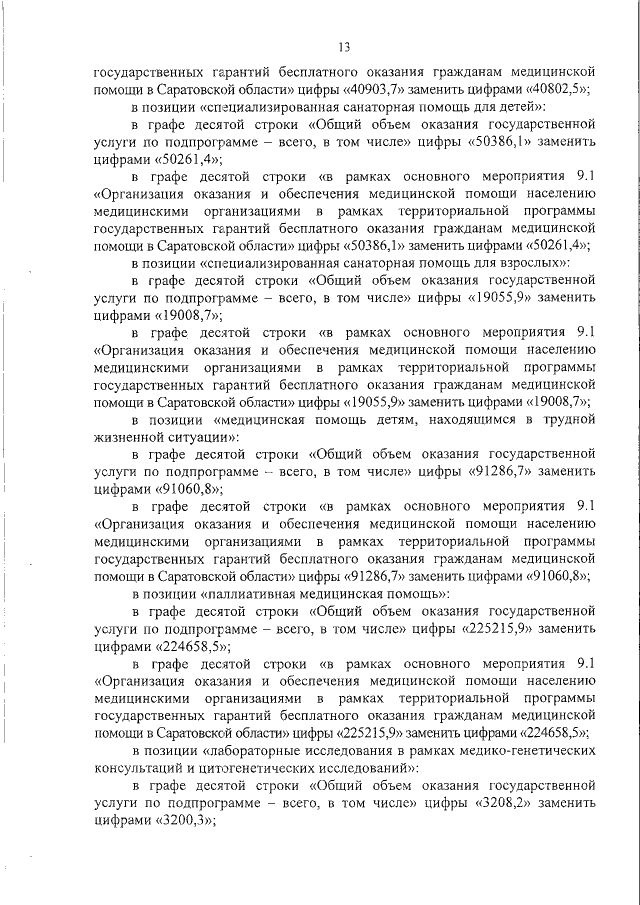 13

государственных гарантий бесплатного оказания гражданам медицинской помощи в Саратовской области» цифры «40903,7» заменить цифрами «40802,5»;

в позиции «специализированная санаторная помощь для детей»:

в графе десятой строки «Общий объем оказания государственной услуги по подпрограмме – всего, в том числе» цифры «50386,1» заменить цифрами «50261,4»;

в графе десятой строки «в рамках основного мероприятия 9.1 «Организация оказания и обеспечения медицинской помощи населению медицинскими организациями в рамках территориальной программы государственных гарантий бесплатного оказания гражданам медицинской помощи в Саратовской области» цифры «50386,1» заменить цифрами «50261,4»;

в позиции «специализированная санаторная помощь для взрослых»:

в графе десятой строки «Общий объем оказания государственной услуги по подпрограмме – всего, в том числе» цифры «19055,9» заменить цифрами «19008,7»;

в графе десятой строки «в рамках основного мероприятия 9.1 «Организация оказания и обеспечения медицинской помощи населению медицинскими организациями в рамках территориальной программы государственных гарантий бесплатного оказания гражданам медицинской помощи в Саратовской области» цифры «19055,9» заменить цифрами «19008,7»;

в позиции «медицинская помощь детям, находящимся в трудной жизненной ситуации»:

в графе десятой строки «Общий объем оказания государственной услуги по подпрограмме – всего, в том числе» цифры «91286,7» заменить цифрами «91060,8»;

в графе десятой строки «в рамках основного мероприятия 9.1 «Организация оказания и обеспечения медицинской помощи населению медицинскими организациями в рамках территориальной программы государственных гарантий бесплатного оказания гражданам медицинской помощи в Саратовской области» цифры «91286,7» заменить цифрами «91060,8»;

в позиции «паллиативная медицинская помощь»:

в графе десятой строки «Общий объем оказания государственной услуги по подпрограмме – всего, в том числе» цифры «225215,9» заменить цифрами «224658,5»;

в графе десятой строки «в рамках основного мероприятия 9.1 «Организация оказания и обеспечения медицинской помощи населению медицинскими организациями в рамках территориальной программы государственных гарантий бесплатного оказания гражданам медицинской помощи в Саратовской области» цифры «225215,9» заменить цифрами «224658,5»;

в позиции «лабораторные исследования в рамках медико-генетических консультаций и цитогенетических исследований»:

в графе десятой строки «Общий объем оказания государственной услуги по подпрограмме – всего, в том числе» цифры «3208,2» заменить цифрами «3200,3»;